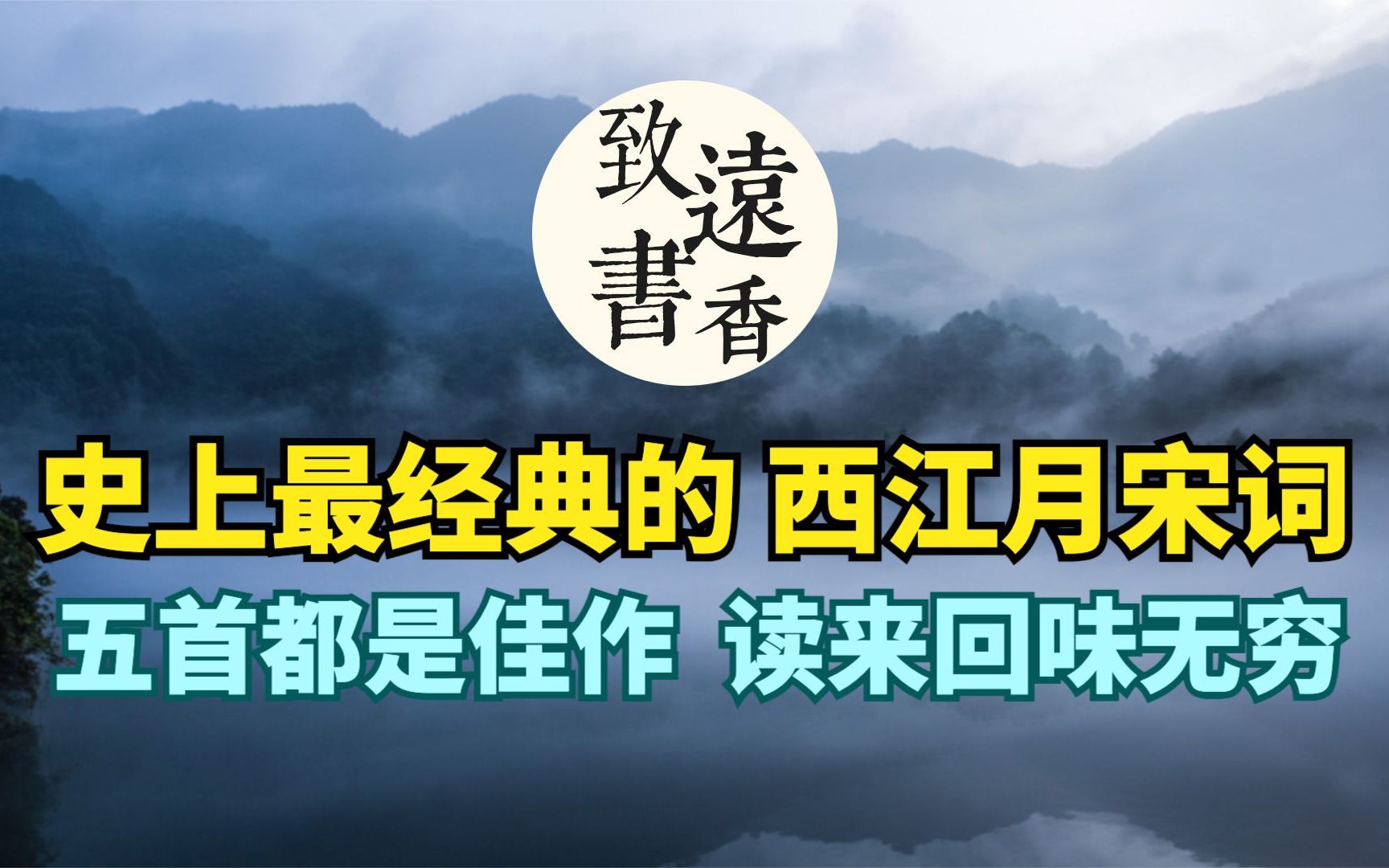 致遠書香

史上最经典的 西江月宋词

五首都是佳作 读来回味无穷